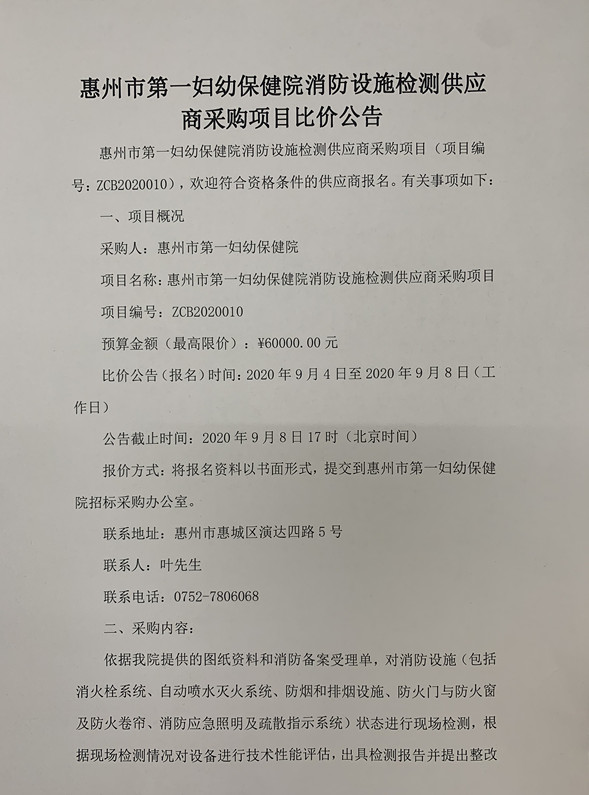 惠州市第一妇幼保健院消防设施检测供应商采购项目比价公告

惠州市第一妇幼保健院消防设施检测供应商采购项目（项目编号：ZCB2020010），欢迎符合资格条件的供应商报名。有关事项如下：

一、项目概况

采购人：惠州市第一妇幼保健院

项目名称：惠州市第一妇幼保健院消防设施检测供应商采购项目

项目编号：ZCB2020010

预算金额（最高限价）：¥60000.00 元

比价公告（报名）时间：2020 年 9 月 4 日至 2020 年 9 月 8 日（工作日）

公告截止时间：2020 年 9 月 8 日 17 时（北京时间）

报价方式：将报名资料以书面形式，提交到惠州市第一妇幼保健院招标采购办公室。

联系地址：惠州市惠城区演达四路 5 号

联系人：叶先生

联系电话：0752-7806068

二、采购内容：

依据我院提供的图纸资料和消防备案受理单，对消防设施（包括消火栓系统、自动喷水灭火系统、防烟和排烟设施、防火门与防火窗及防火卷帘、消防应急照明及疏散指示系统）状态进行现场检测，根据现场检测情况对设备进行技术性能评估，出具检测报告并提出整改